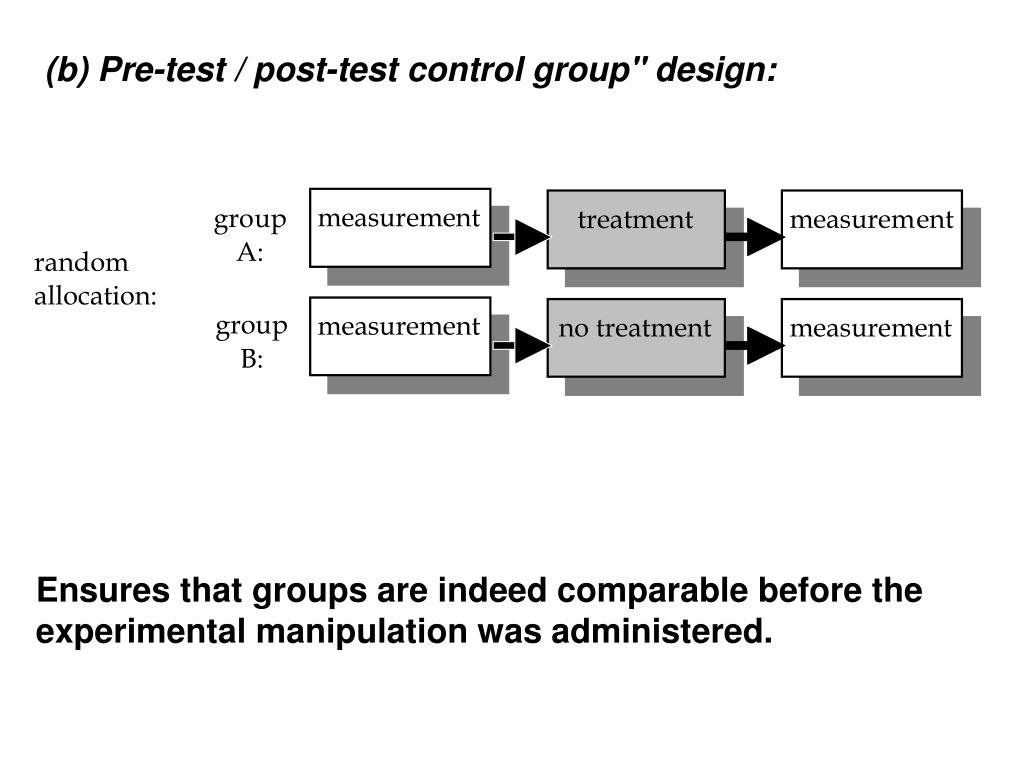 (b) Pre-test / post-test control group" design:

random allocation:

group A:

measurement

treatment

measurement

group B:

measurement

no treatment

measurement

Ensures that groups are indeed comparable before the experimental manipulation was administered.